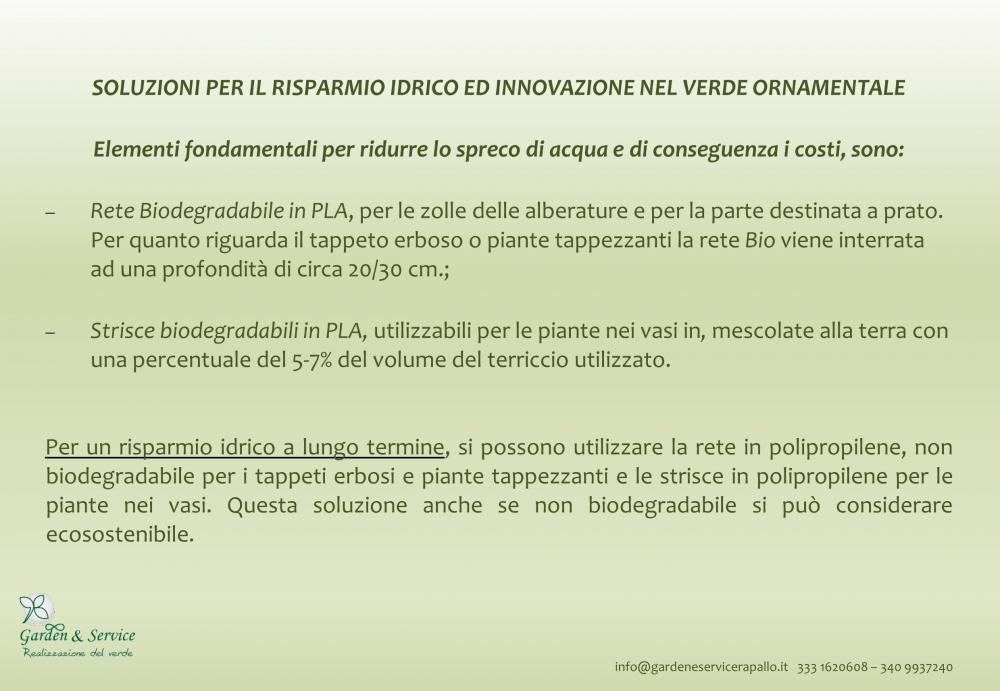 SOLUZIONI PER IL RISPARMIO IDRICO ED INNOVAZIONE NEL VERDE ORNAMENTALE

Elementi fondamentali per ridurre lo spreco di acqua e di conseguenza i costi, sono:

– Rete Biodegradabile in PLA, per le zolle delle alberature e per la parte destinata a prato. Per quanto riguarda il tappeto erboso o piante tappezzanti la rete Bio viene interrata ad una profondità di circa 20/30 cm.;

– Strisce biodegradabili in PLA, utilizzabili per le piante nei vasi in, mescolate alla terra con una percentuale del 5-7% del volume del terriccio utilizzato.

Per un risparmio idrico a lungo termine, si possono utilizzare la rete in polipropilene, non biodegradabile per i tappeti erbosi e piante tappezzanti e le strisce in polipropilene per le piante nei vasi. Questa soluzione anche se non biodegradabile si può considerare ecosostenibile.

Garden & Service
Realizzazione del verde

info@gardeneservicerapallo.it 333 1620608 – 340 9937240